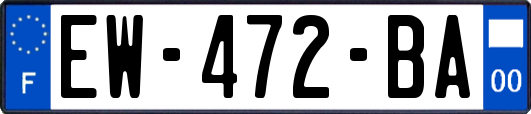 F
EW-472-BA
00